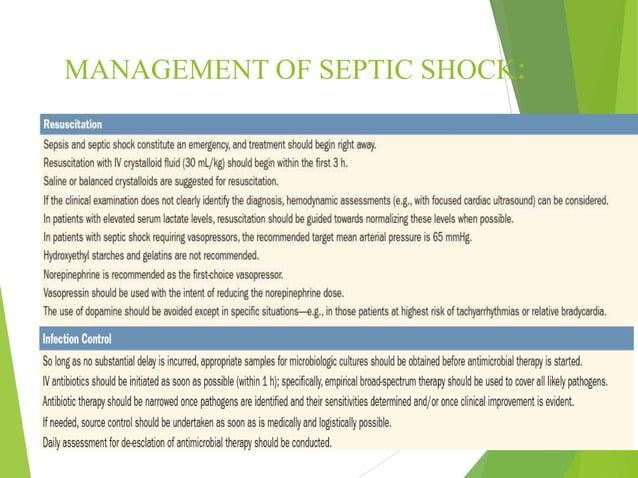 MANAGEMENT OF SEPTIC SHOCK:

Resuscitation

Sepsis and septic shock constitute an emergency, and treatment should begin right away.

Resuscitation with IV crystalloid fluid (30 mL/kg) should begin within the first 3 h.

Saline or balanced crystalloids are suggested for resuscitation.

If the clinical examination does not clearly identify the diagnosis, hemodynamic assessments (e.g., with focused cardiac ultrasound) can be considered.

In patients with elevated serum lactate levels, resuscitation should be guided towards normalizing these levels when possible.

In patients with septic shock requiring vasopressors, the recommended target mean arterial pressure is 65 mmHg.

Hydroxyethyl starches and gelatins are not recommended.

Norepinephrine is recommended as the first-choice vasopressor.

Vasopressin should be used with the intent of reducing the norepinephrine dose.

The use of dopamine should be avoided except in specific situations—e.g., in those patients at highest risk of tachyarrhythmias or relative bradycardia.

Infection Control

So long as no substantial delay is incurred, appropriate samples for microbiologic cultures should be obtained before antimicrobial therapy is started.

IV antibiotics should be initiated as soon as possible (within 1 h); specifically, empirical broad-spectrum therapy should be used to cover all likely pathogens.

Antibiotic therapy should be narrowed once pathogens are identified and their sensitivities determined and/or once clinical improvement is evident.

If needed, source control should be undertaken as soon as is medically and logistically possible.

Daily assessment for de-esclation of antimicrobial therapy should be conducted.